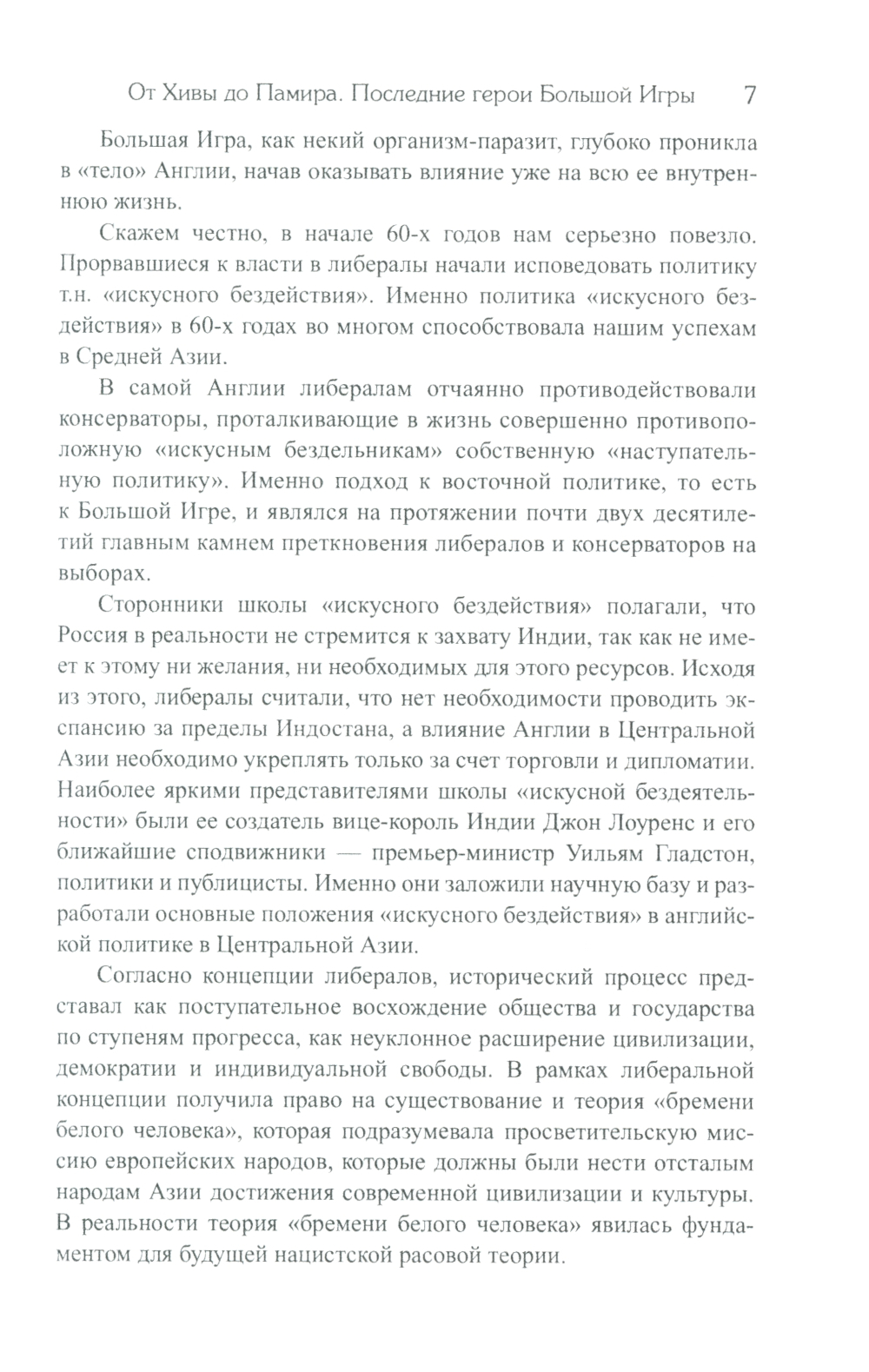 От Хивы до Памира. Последние герои Большой Игры 7

Большая Игра, как некий организм-паразит, глубоко проникла в «тело» Англии, начав оказывать влияние уже на всю ее внутреннюю жизнь.

Скажем честно, в начале 60-х годов нам серьезно повезло. Прорвавшиеся к власти в либералы начали исповедовать политику т.н. «искусного бездействия». Именно политика «искусного бездействия» в 60-х годах во многом способствовала нашим успехам в Средней Азии.

В самой Англии либералам отчаянно противодействовали консерваторы, проталкивающие в жизнь совершенно противоположную «искусным бездельникам» собственную «наступательную политику». Именно подход к восточной политике, то есть к Большой Игре, и являлся на протяжении почти двух десятилетий главным камнем преткновения либералов и консерваторов на выборах.

Сторонники школы «искусного бездействия» полагали, что Россия в реальности не стремится к захвату Индии, так как не имеет к этому ни желания, ни необходимых для этого ресурсов. Исходя из этого, либералы считали, что нет необходимости проводить экспансию за пределы Индостана, а влияние Англии в Центральной Азии необходимо укреплять только за счет торговли и дипломатии. Наиболее яркими представителями школы «искусной бездеятельности» были ее создатель вице-король Индии Джон Лоуренс и его ближайшие сподвижники — премьер-министр Уильям Гладстон, политики и публицисты. Именно они заложили научную базу и разработали основные положения «искусного бездействия» в английской политике в Центральной Азии.

Согласно концепции либералов, исторический процесс представал как поступательное восхождение общества и государства по ступеням прогресса, как неуклонное расширение цивилизации, демократии и индивидуальной свободы. В рамках либеральной концепции получила право на существование и теория «бремени белого человека», которая подразумевала просветительскую миссию европейских народов, которые должны были нести отсталым народам Азии достижения современной цивилизации и культуры. В реальности теория «бремени белого человека» явилась фундаментом для будущей нацистской расовой теории.